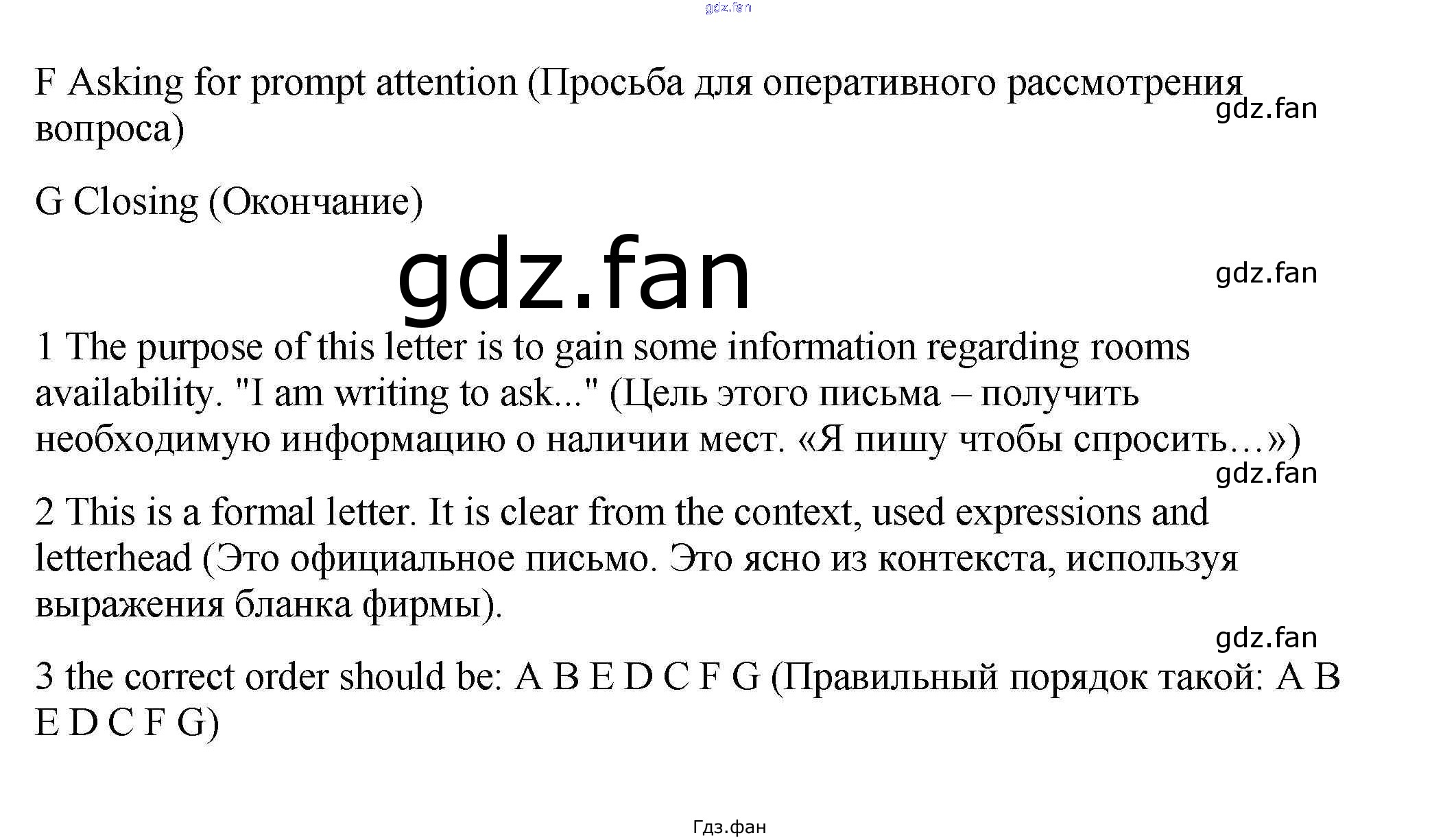 gdz.fan

F Asking for prompt attention (Просьба для оперативного рассмотрения вопроса)

gdz.fan

G Closing (Окончание)

gdz.fan

gdz.fan

1 The purpose of this letter is to gain some information regarding rooms availability. "I am writing to ask..." (Цель этого письма – получить необходимую информацию о наличии мест. «Я пишу чтобы спросить…»)

gdz.fan

2 This is a formal letter. It is clear from the context, used expressions and letterhead (Это официальное письмо. Это ясно из контекста, используя выражения бланка фирмы).

gdz.fan

3 the correct order should be: A B E D C F G (Правильный порядок такой: A B E D C F G)

Гдз.фан